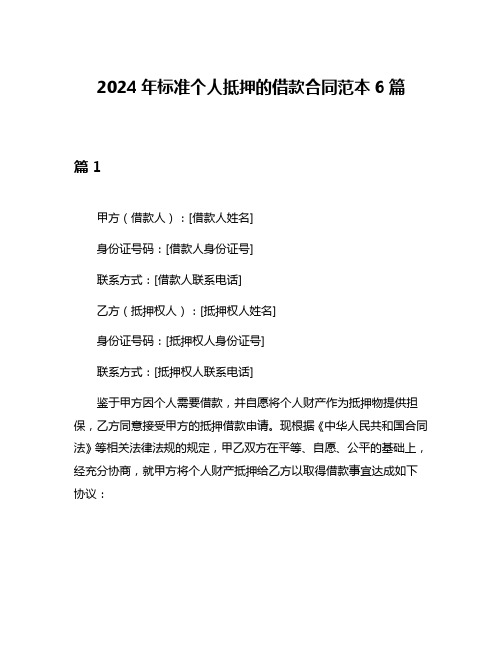 2024 年标准个人抵押的借款合同范本 6 篇

篇 1

甲方（借款人）：[借款人姓名]

身份证号码：[借款人身份证号]

联系方式：[借款人联系电话]

乙方（抵押权人）：[抵押权人姓名]

身份证号码：[抵押权人身份证号]

联系方式：[抵押权人联系电话]

鉴于甲方因个人需要借款，并自愿将个人财产作为抵押物提供担保，乙方同意接受甲方的抵押借款申请。现根据《中华人民共和国合同法》等相关法律法规的规定，甲乙双方在平等、自愿、公平的基础上，经充分协商，就甲方将个人财产抵押给乙方以取得借款事宜达成如下协议：